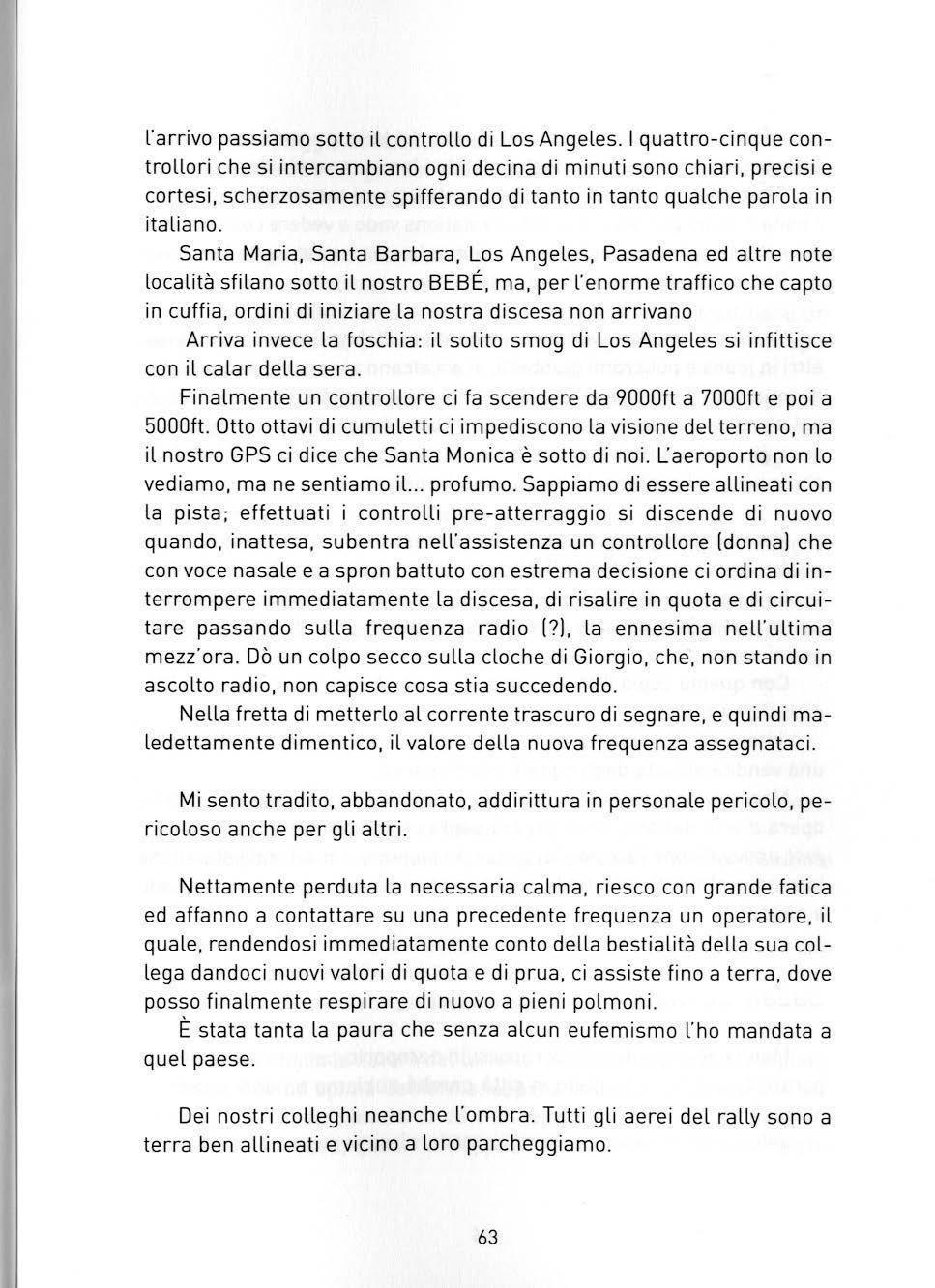 l'arrivo passiamo sotto il controllo di Los Angeles. I quattro-cinque controllori che si intercambiano ogni decina di minuti sono chiari, precisi e cortesi, scherzosamente spifferando di tanto in tanto qualche parola in italiano.

Santa Maria, Santa Barbara, Los Angeles, Pasadena ed altre note località sfilano sotto il nostro BEBÉ, ma, per l'enorme traffico che capto in cuffia, ordini di iniziare la nostra discesa non arrivano

Arriva invece la foschia: il solito smog di Los Angeles si infittisce con il calar della sera.

Finalmente un controllore ci fa scendere da 9000ft a 7000ft e poi a 5000ft. Otto ottavi di cumuletti ci impediscono la visione del terreno, ma il nostro GPS ci dice che Santa Monica è sotto di noi. L'aeroporto non lo vediamo, ma ne sentiamo il... profumo. Sappiamo di essere allineati con la pista; effettuati i controlli pre-atterraggio si discende di nuovo quando, inattesa, subentra nell'assistenza un controllore (donna) che con voce nasale e a spron battuto con estrema decisione ci ordina di interrompere immediatamente la discesa, di risalire in quota e di circuitare passando sulla frequenza radio (?), la ennesima nell'ultima mezz'ora. Dò un colpo secco sulla cloche di Giorgio, che, non stando in ascolto radio, non capisce cosa stia succedendo.

Nella fretta di metterlo al corrente trascuro di segnare, e quindi maledettamente dimentico, il valore della nuova frequenza assegnataci.

Mi sento tradito, abbandonato, addirittura in personale pericolo, pericoloso anche per gli altri.

Nettamente perduta la necessaria calma, riesco con grande fatica ed affanno a contattare su una precedente frequenza un operatore, il quale, rendendosi immediatamente conto della bestialità della sua collega dandoci nuovi valori di quota e di prua, ci assiste fino a terra, dove posso finalmente respirare di nuovo a pieni polmoni.

È stata tanta la paura che senza alcun eufemismo l'ho mandata a quel paese.

Dei nostri colleghi neanche l'ombra. Tutti gli aerei del rally sono a terra ben allineati e vicino a loro parcheggiamo.

63